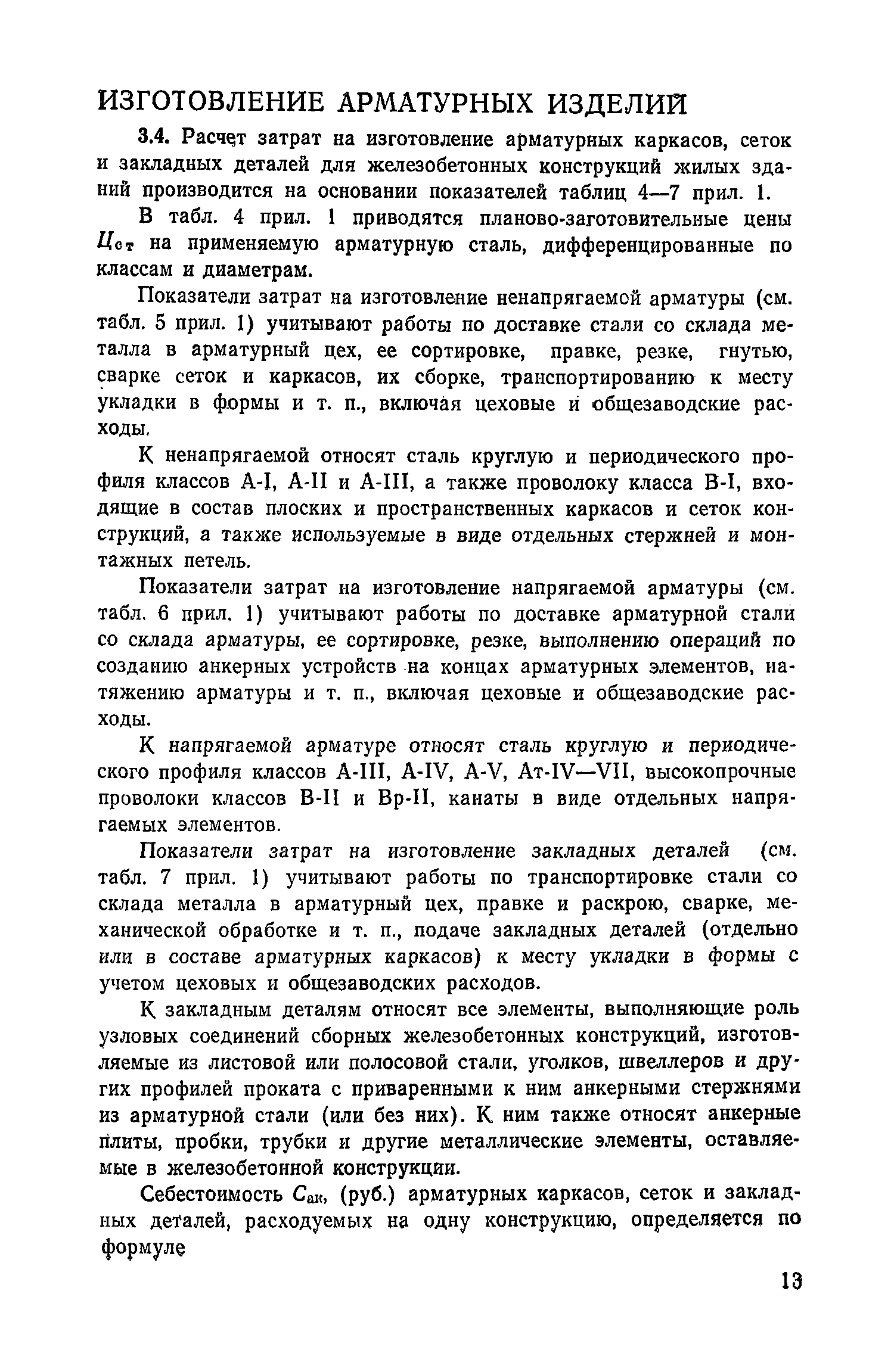 ИЗГОТОВЛЕНИЕ АРМАТУРНЫХ ИЗДЕЛИЙ

3.4. Расчет затрат на изготовление арматурных каркасов, сеток и закладных деталей для железобетонных конструкций жилых зданий производится на основании показателей таблиц 4—7 прил. 1.

В табл. 4 прил. 1 приводятся планово-заготовительные цены $Ц_{ст}$ на применяемую арматурную сталь, дифференцированные по классам и диаметрам.

Показатели затрат на изготовление ненапрягаемой арматуры (см. табл. 5 прил. 1) учитывают работы по доставке стали со склада металла в арматурный цех, ее сортировке, правке, резке, гнутью, сварке сеток и каркасов, их сборке, транспортированию к месту укладки в формы и т. п., включая цеховые и общезаводские расходы.

К ненапрягаемой относят сталь круглую и периодического профиля классов А-I, А-II и А-III, а также проволоку класса В-I, входящие в состав плоских и пространственных каркасов и сеток конструкций, а также используемые в виде отдельных стержней и монтажных петель.

Показатели затрат на изготовление напрягаемой арматуры (см. табл. 6 прил. 1) учитывают работы по доставке арматурной стали со склада арматуры, ее сортировке, резке, выполнению операций по созданию анкерных устройств на концах арматурных элементов, натяжению арматуры и т. п., включая цеховые и общезаводские расходы.

К напрягаемой арматуре относят сталь круглую и периодического профиля классов А-III, А-IV, А-V, Ат-IV—VII, высокопрочные проволоки классов В-II и Вр-II, канаты в виде отдельных напрягаемых элементов.

Показатели затрат на изготовление закладных деталей (см. табл. 7 прил. 1) учитывают работы по транспортировке стали со склада металла в арматурный цех, правке и раскрою, сварке, механической обработке и т. п., подаче закладных деталей (отдельно или в составе арматурных каркасов) к месту укладки в формы с учетом цеховых и общезаводских расходов.

К закладным деталям относят все элементы, выполняющие роль узловых соединений сборных железобетонных конструкций, изготовляемые из листовой или полосовой стали, уголков, швеллеров и других профилей проката с приваренными к ним анкерными стержнями из арматурной стали (или без них). К ним также относят анкерные плиты, пробки, трубки и другие металлические элементы, оставляемые в железобетонной конструкции.

Себестоимость $С_{ак}$, (руб.) арматурных каркасов, сеток и закладных деталей, расходуемых на одну конструкцию, определяется по формуле

13